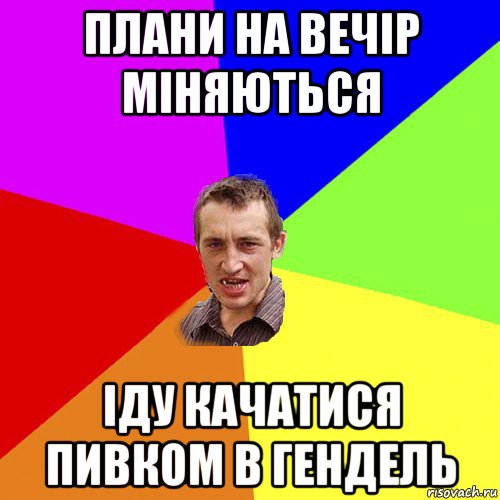 ПЛАНИ НА ВЕЧІР МІНЯЮТЬСЯ

ІДУ КАЧАТИСЯ ПИВКОМ В ГЕНДЕЛЬ

risovach.ru